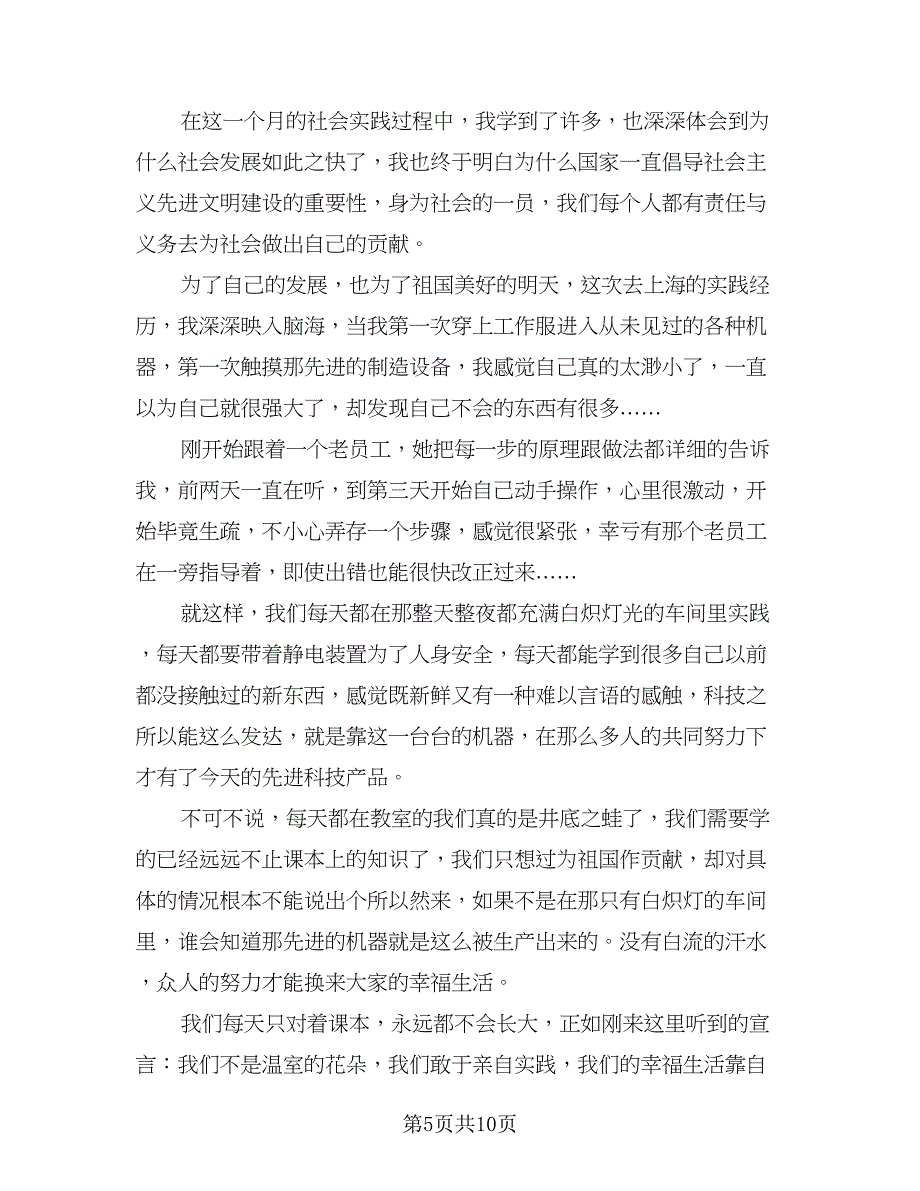 在这一个月的社会实践过程中，我学到了许多，也深深体会到为什么社会发展如此之快了，我也终于明白为什么国家一直倡导社会主义先进文明建设的重要性，身为社会的一员，我们每个人都有责任与义务去为社会做出自己的贡献。

为了自己的发展，也为了祖国美好的明天，这次去上海的实践经历，我深深映入脑海，当我第一次穿上工作服进入从未见过的各种机器，第一次触摸那先进的制造设备，我感觉自己真的太渺小了，一直以为自己就很强大了，却发现自己不会的东西有很多……

刚开始跟着一个老员工，她把每一步的原理跟做法都详细的告诉我，前两天一直在听，到第三天开始自己动手操作，心里很激动，开始毕竟生疏，不小心弄存一个步骤，感觉很紧张，幸亏有那个老员工在一旁指导着，即使出错也能很快改正过来……

就这样，我们每天都在那整天整夜都充满白炽灯光的车间里实践，每天都要带着静电装置为了人身安全，每天都能学到很多自己以前都没接触过的新东西，感觉既新鲜又有一种难以言语的感触，科技之所以能这么发达，就是靠这一台台的机器，在那么多人的共同努力下才有了今天的先进科技产品。

不可不说，每天都在教室的我们真的是井底之蛙了，我们需要学的已经远远不止课本上的知识了，我们只想过为祖国作贡献，却对具体的情况根本不能说出个所以然来，如果不是在那只有白炽灯的车间里，谁会知道那先进的机器就是这么被生产出来的。没有白流的汗水，众人的努力才能换来大家的幸福生活。

我们每天只对着课本，永远都不会长大，正如刚来这里听到的宣言：我们不是温室的花朵，我们敢于亲自实践，我们的幸福生活靠自

第5页共10页